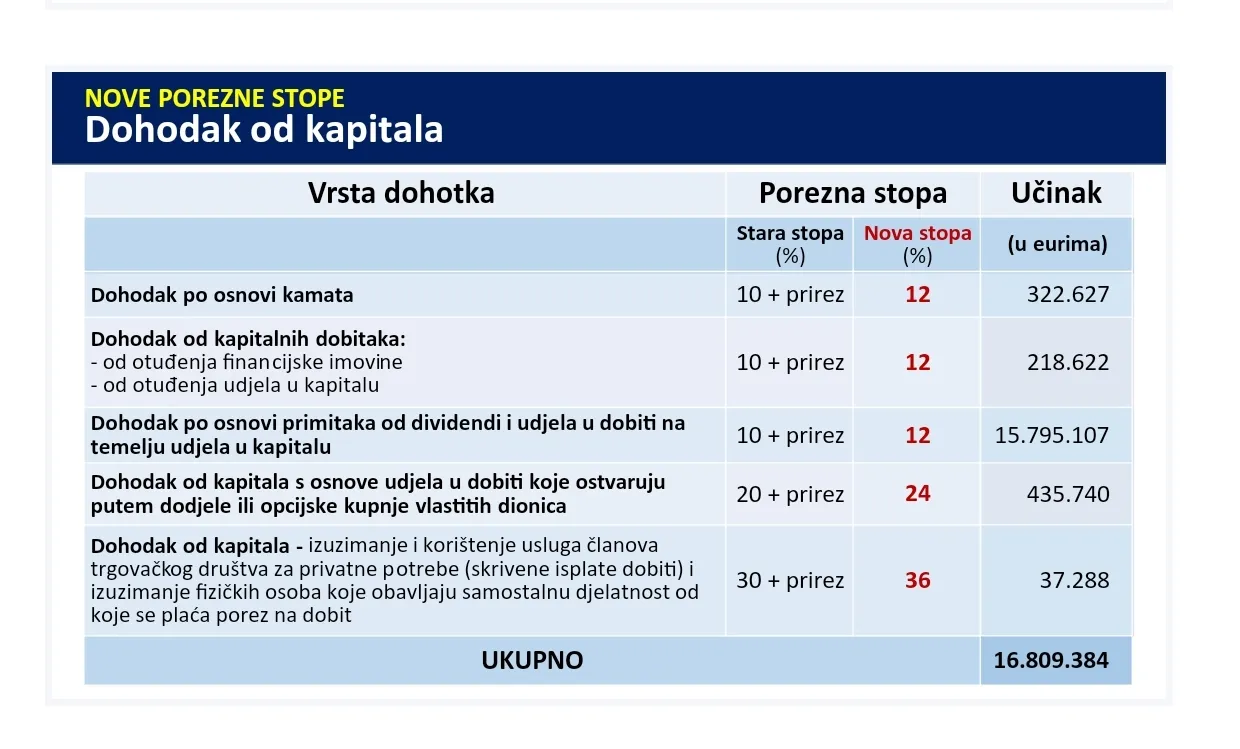 NOVE POREZNE STOPE
Dohodak od kapitala

| Vrsta dohotka | Porezna stopa | | Učinak |
|---|---|---|---|
| | Stara stopa (%) | Nova stopa (%) | (u eurima) |
| Dohodak po osnovi kamata | 10 + prirez | 12 | 322.627 |
| Dohodak od kapitalnih dobitaka: - od otuđenja financijske imovine - od otuđenja udjela u kapitalu | 10 + prirez | 12 | 218.622 |
| Dohodak po osnovi primitaka od dividendi i udjela u dobiti na temelju udjela u kapitalu | 10 + prirez | 12 | 15.795.107 |
| Dohodak od kapitala s osnove udjela u dobiti koje ostvaruju putem dodjele ili opcijske kupnje vlastitih dionica | 20 + prirez | 24 | 435.740 |
| Dohodak od kapitala - izuzimanje i korištenje usluga članova trgovačkog društva za privatne potrebe (skrivene isplate dobiti) i izuzimanje fizičkih osoba koje obavljaju samostalnu djelatnost od koje se plaća porez na dobit | 30 + prirez | 36 | 37.288 |
| UKUPNO | | | 16.809.384 |